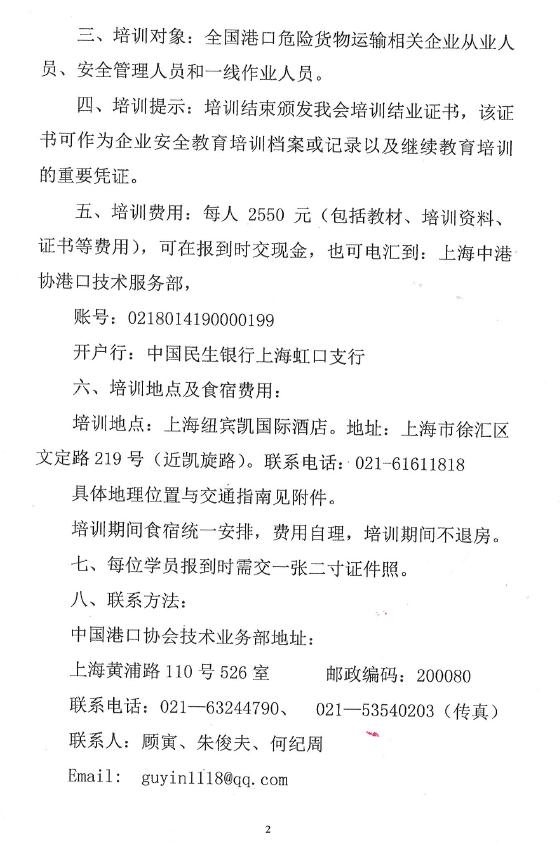 三、培训对象：全国港口危险货物运输相关企业从业人员、安全管理人员和一线作业人员。

四、培训提示：培训结束颁发我会培训结业证书，该证书可作为企业安全教育培训档案或记录以及继续教育培训的重要凭证。

五、培训费用：每人 2550 元（包括教材、培训资料、证书等费用），可在报到时交现金，也可电汇到：上海中港协港口技术服务部，

账号：0218014190000199

开户行：中国民生银行上海虹口支行

六、培训地点及食宿费用：

培训地点：上海纽宾凯国际酒店。地址：上海市徐汇区文定路 219 号（近凯旋路）。联系电话：021-61611818

具体地理位置与交通指南见附件。

培训期间食宿统一安排，费用自理，培训期间不退房。

七、每位学员报到时需交一张二寸证件照。

八、联系方法：

中国港口协会技术业务部地址：

上海黄浦路 110 号 526 室　　邮政编码：200080

联系电话：021—63244790、　021—53540203（传真）

联系人：顾寅、朱俊夫、何纪周

Email:　guyin1118@qq.com

2